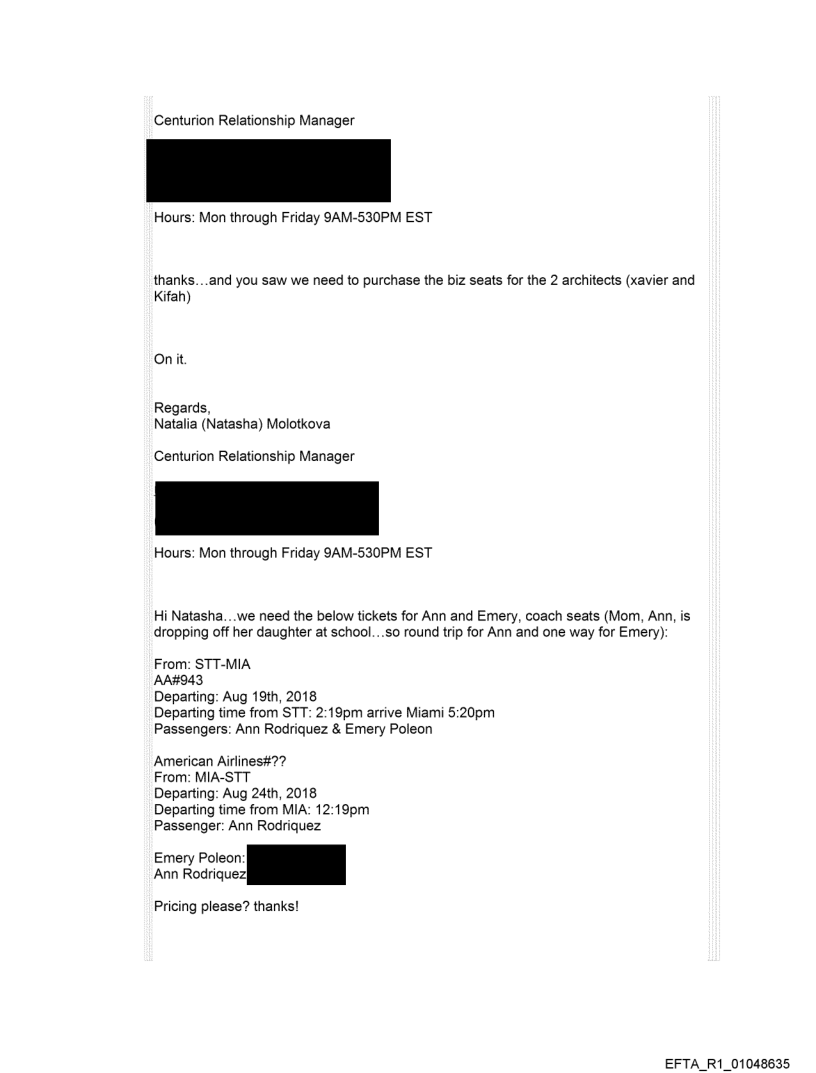 Centurion Relationship Manager

Hours: Mon through Friday 9AM-530PM EST

thanks…and you saw we need to purchase the biz seats for the 2 architects (xavier and Kifah)

On it.

Regards,
Natalia (Natasha) Molotkova

Centurion Relationship Manager

Hours: Mon through Friday 9AM-530PM EST

Hi Natasha…we need the below tickets for Ann and Emery, coach seats (Mom, Ann, is dropping off her daughter at school…so round trip for Ann and one way for Emery):

From: STT-MIA
AA#943
Departing: Aug 19th, 2018
Departing time from STT: 2:19pm arrive Miami 5:20pm
Passengers: Ann Rodriquez & Emery Poleon

American Airlines#??
From: MIA-STT
Departing: Aug 24th, 2018
Departing time from MIA: 12:19pm
Passenger: Ann Rodriquez

Emery Poleon:
Ann Rodriquez

Pricing please? thanks!

EFTA_R1_01048635